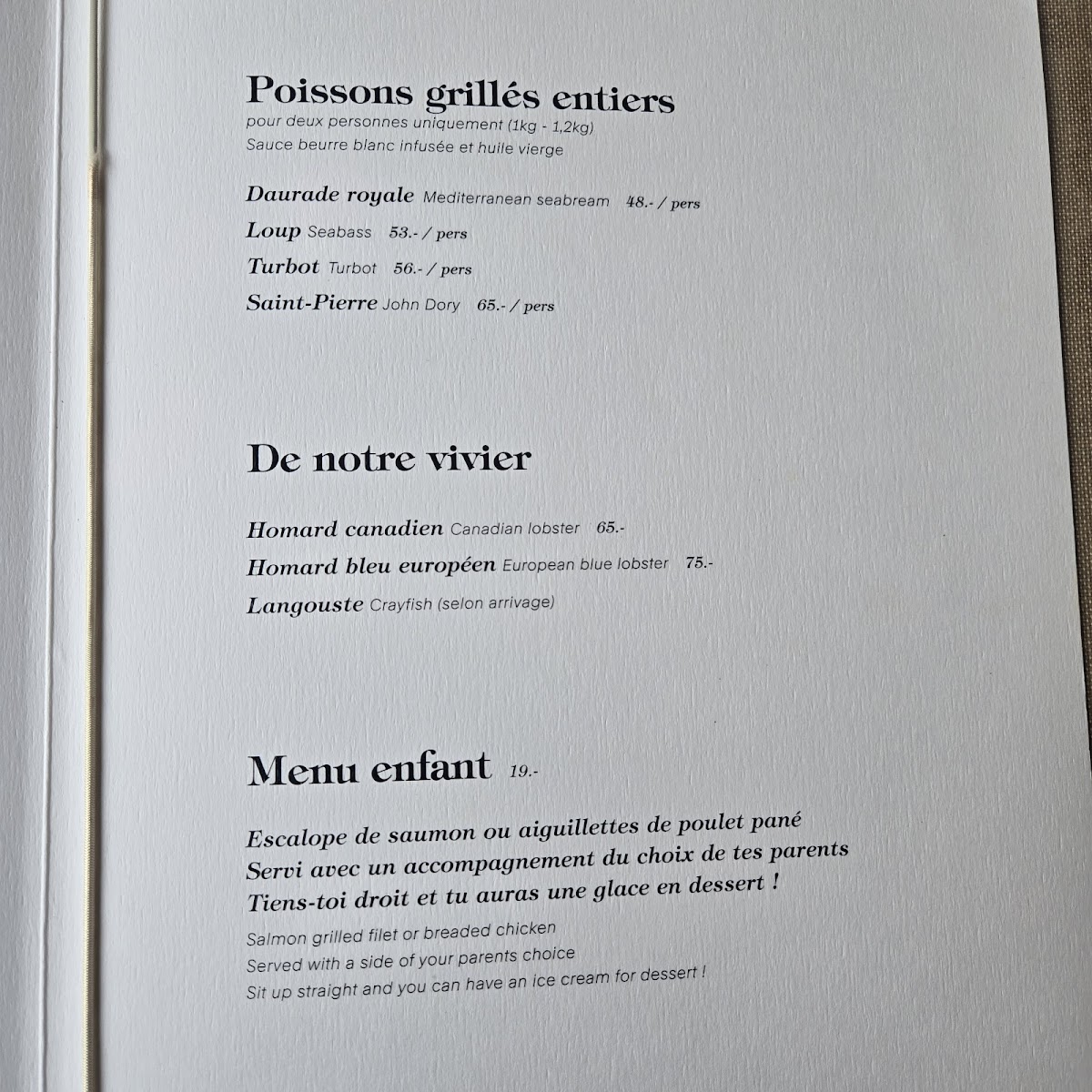 Poissons grillés entiers
pour deux personnes uniquement (1kg - 1,2kg)
Sauce beurre blanc infusée et huile vierge

Daurade royale Mediterranean seabream 48.- / pers
Loup Seabass 53.- / pers
Turbot Turbot 56.- / pers
Saint-Pierre John Dory 65.- / pers

De notre vivier

Homard canadien Canadian lobster 65.-
Homard bleu européen European blue lobster 75.-
Langouste Crayfish (selon arrivage)

Menu enfant 19.-

Escalope de saumon ou aiguillettes de poulet pané
Servi avec un accompagnement du choix de tes parents
Tiens-toi droit et tu auras une glace en dessert !

Salmon grilled filet or breaded chicken
Served with a side of your parents choice
Sit up straight and you can have an ice cream for dessert !